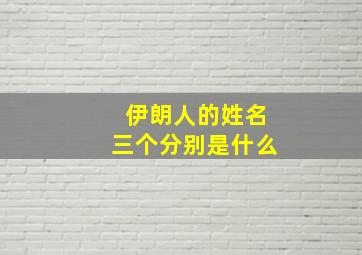 伊朗人的姓名
三个分别是什么